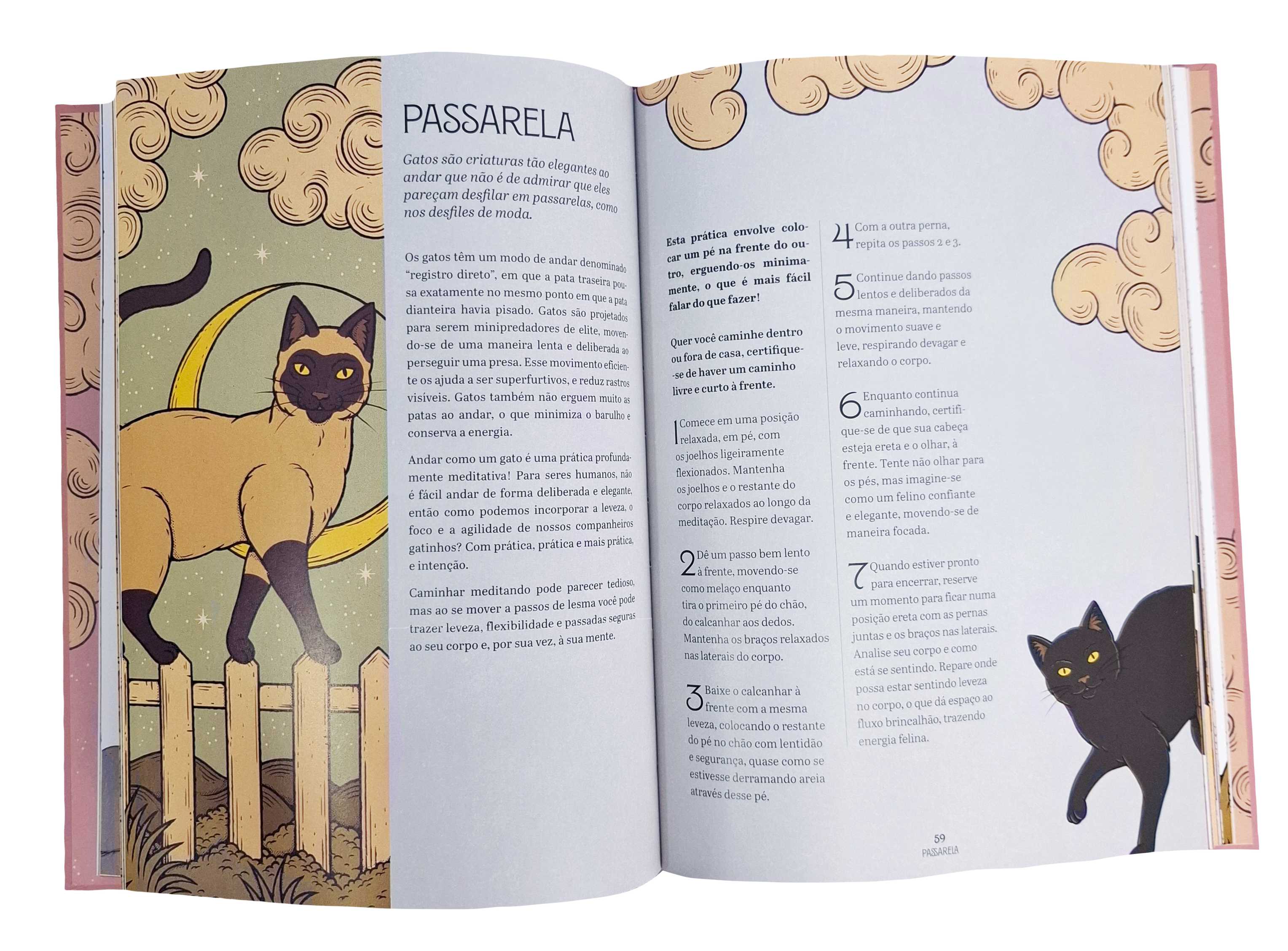 PASSARELA

Gatos são criaturas tão elegantes ao andar que não é de admirar que eles pareçam desfilar em passarelas, como nos desfiles de moda.

Os gatos têm um modo de andar denominado "registro direto", em que a pata traseira pousa exatamente no mesmo ponto em que a pata dianteira havia pisado. Gatos são projetados para serem minipredadores de elite, movendo-se de uma maneira lenta e deliberada ao perseguir uma presa. Esse movimento eficiente os ajuda a ser superfurtivos, e reduz rastros visíveis. Gatos também não erguem muito as patas ao andar, o que minimiza o barulho e conserva a energia.

Andar como um gato é uma prática profundamente meditativa! Para seres humanos, não é fácil andar de forma deliberada e elegante, então como podemos incorporar a leveza, o foco e a agilidade de nossos companheiros gatinhos? Com prática, prática e mais prática, e intenção.

Caminhar meditando pode parecer tedioso, mas ao se mover a passos de lesma você pode trazer leveza, flexibilidade e passadas seguras ao seu corpo e, por sua vez, à sua mente.

Esta prática envolve colocar um pé na frente do outro, erguendo-os minimamente, o que é mais fácil falar do que fazer!

Quer você caminhe dentro ou fora de casa, certifique-se de haver um caminho livre e curto à frente.

1 Comece em uma posição relaxada, em pé, com os joelhos ligeiramente flexionados. Mantenha os joelhos e o restante do corpo relaxados ao longo da meditação. Respire devagar.

2 Dê um passo bem lento à frente, movendo-se como melaço enquanto tira o primeiro pé do chão, do calcanhar aos dedos. Mantenha os braços relaxados nas laterais do corpo.

3 Baixe o calcanhar à frente com a mesma leveza, colocando o restante do pé no chão com lentidão e segurança, quase como se estivesse derramando areia através desse pé.

4 Com a outra perna, repita os passos 2 e 3.

5 Continue dando passos lentos e deliberados da mesma maneira, mantendo o movimento suave e leve, respirando devagar e relaxando o corpo.

6 Enquanto continua caminhando, certifique-se de que sua cabeça esteja ereta e o olhar, à frente. Tente não olhar para os pés, mas imagine-se como um felino confiante e elegante, movendo-se de maneira focada.

7 Quando estiver pronto para encerrar, reserve um momento para ficar numa posição ereta com as pernas juntas e os braços nas laterais. Analise seu corpo e como está se sentindo. Repare onde possa estar sentindo leveza no corpo, o que dá espaço ao fluxo brincalhão, trazendo energia felina.

59
PASSARELA